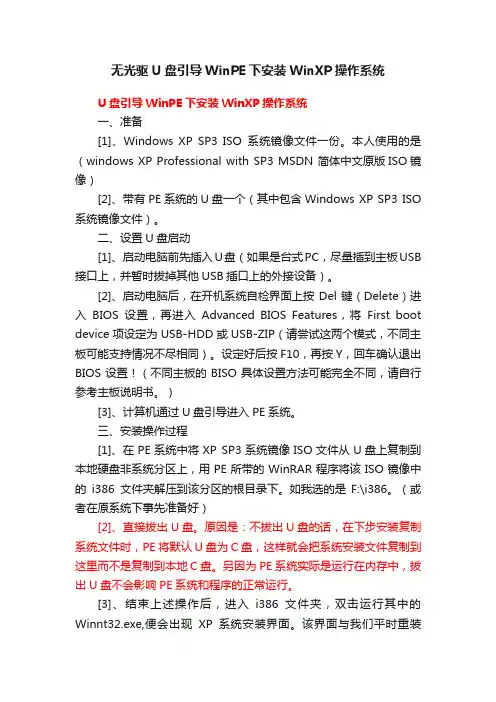 无光驱 U 盘引导 WinPE 下安装 WinXP 操作系统

U 盘引导 WinPE 下安装 WinXP 操作系统

一、准备

[1]、Windows XP SP3 ISO 系统镜像文件一份。本人使用的是（windows XP Professional with SP3 MSDN 简体中文原版 ISO 镜像）

[2]、带有 PE 系统的 U 盘一个（其中包含 Windows XP SP3 ISO 系统镜像文件）。

二、设置 U 盘启动

[1]、启动电脑前先插入 U 盘（如果是台式 PC，尽量插到主板 USB 接口上，并暂时拔掉其他 USB 插口上的外接设备）。

[2]、启动电脑后，在开机系统自检界面上按 Del 键（Delete）进入 BIOS 设置，再进入 Advanced BIOS Features，将 First boot device 项设定为 USB-HDD 或 USB-ZIP（请尝试这两个模式，不同主板可能支持情况不尽相同）。设定好后按 F10，再按 Y，回车确认退出 BIOS 设置！（不同主板的 BISO 具体设置方法可能完全不同，请自行参考主板说明书。）

[3]、计算机通过 U 盘引导进入 PE 系统。

三、安装操作过程

[1]、在 PE 系统中将 XP SP3 系统镜像 ISO 文件从 U 盘上复制到本地硬盘非系统分区上，用 PE 所带的 WinRAR 程序将该 ISO 镜像中的 i386 文件夹解压到该分区的根目录下。如我选的是 F:\i386。（或者在原系统下事先准备好）

[2]、直接拔出 U 盘。原因是：不拔出 U 盘的话，在下步安装复制系统文件时，PE 将默认 U 盘为 C 盘，这样就会把系统安装文件复制到这里而不是复制到本地 C 盘。另因为 PE 系统实际是运行在内存中，拔出 U 盘不会影响 PE 系统和程序的正常运行。

[3]、结束上述操作后，进入 i386 文件夹，双击运行其中的 Winnt32.exe,便会出现 XP 系统安装界面。该界面与我们平时重装